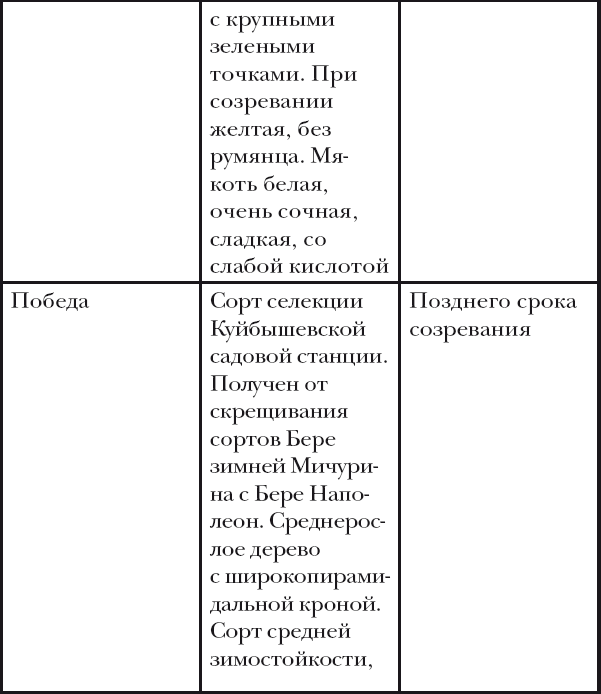 |  |  |  |
|---|---|---|
|  | с крупными зелеными точками. При созревании желтая, без румянца. Мякоть белая, очень сочная, сладкая, со слабой кислотой |  |
| Победа | Сорт селекции Куйбышевской садовой станции. Получен от скрещивания сортов Бере зимней Мичурина с Бере Наполеон. Среднерослое дерево с широкопирамидальной кроной. Сорт средней зимостойкости, | Позднего срока созревания |